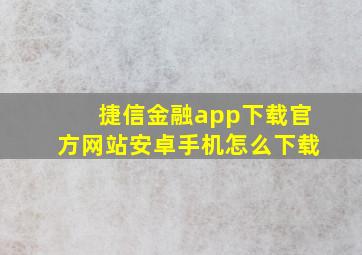 捷信金融app下载官方网站安卓手机怎么下载